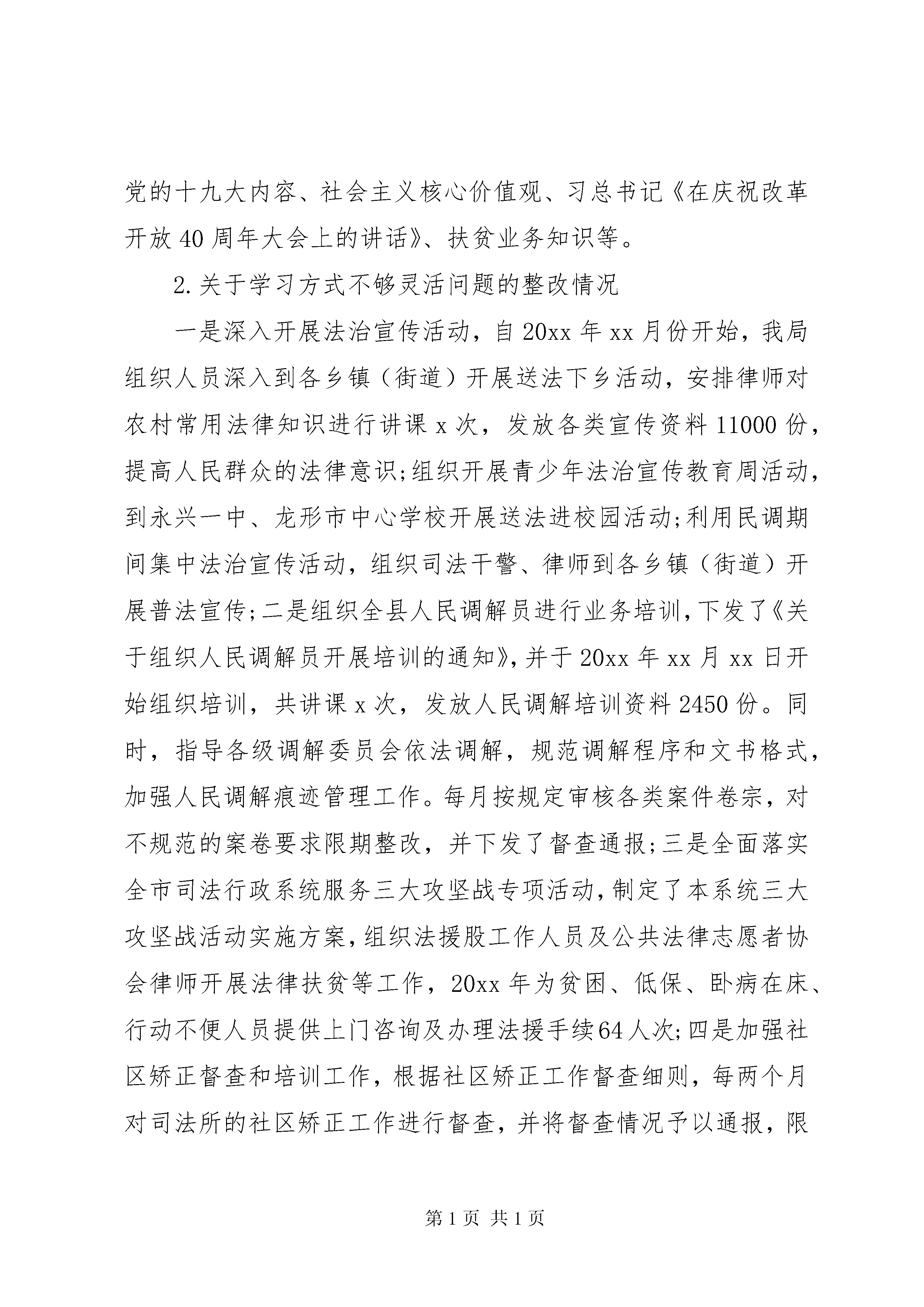 党的十九大内容、社会主义核心价值观、习总书记《在庆祝改革开放40周年大会上的讲话》、扶贫业务知识等。

2.关于学习方式不够灵活问题的整改情况

一是深入开展法治宣传活动，自20xx年xx月份开始，我局组织人员深入到各乡镇（街道）开展送法下乡活动，安排律师对农村常用法律知识进行讲课x次，发放各类宣传资料11000份，提高人民群众的法律意识;组织开展青少年法治宣传教育周活动，到永兴一中、龙形市中心学校开展送法进校园活动;利用民调期间集中法治宣传活动，组织司法干警、律师到各乡镇（街道）开展普法宣传;二是组织全县人民调解员进行业务培训，下发了《关于组织人民调解员开展培训的通知》，并于20xx年xx月xx日开始组织培训，共讲课x次，发放人民调解培训资料2450份。同时，指导各级调解委员会依法调解，规范调解程序和文书格式，加强人民调解痕迹管理工作。每月按规定审核各类案件卷宗，对不规范的案卷要求限期整改，并下发了督查通报;三是全面落实全市司法行政系统服务三大攻坚战专项活动，制定了本系统三大攻坚战活动实施方案，组织法援股工作人员及公共法律志愿者协会律师开展法律扶贫等工作，20xx年为贫困、低保、卧病在床、行动不便人员提供上门咨询及办理法援手续64人次;四是加强社区矫正督查和培训工作，根据社区矫正工作督查细则，每两个月对司法所的社区矫正工作进行督查，并将督查情况予以通报，限

第1页 共1页